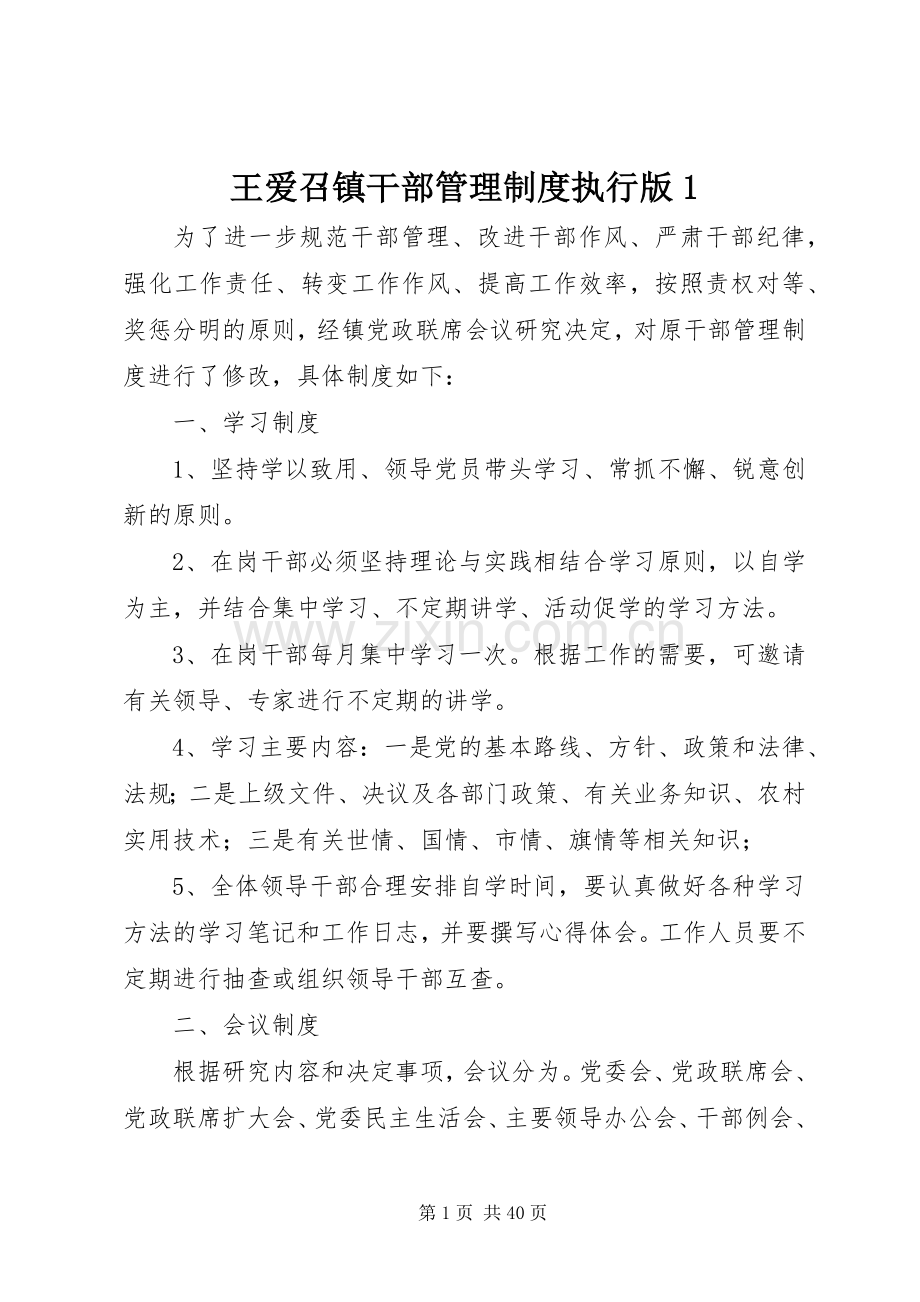 王爱召镇干部管理制度执行版1

为了进一步规范干部管理、改进干部作风、严肃干部纪律，强化工作责任、转变工作作风、提高工作效率，按照责权对等、奖惩分明的原则，经镇党政联席会议研究决定，对原干部管理制度进行了修改，具体制度如下：

一、学习制度

1、坚持学以致用、领导党员带头学习、常抓不懈、锐意创新的原则。

2、在岗干部必须坚持理论与实践相结合学习原则，以自学为主，并结合集中学习、不定期讲学、活动促学的学习方法。

3、在岗干部每月集中学习一次。根据工作的需要，可邀请有关领导、专家进行不定期的讲学。

4、学习主要内容：一是党的基本路线、方针、政策和法律、法规；二是上级文件、决议及各部门政策、有关业务知识、农村实用技术；三是有关世情、国情、市情、旗情等相关知识；

5、全体领导干部合理安排自学时间，要认真做好各种学习方法的学习笔记和工作日志，并要撰写心得体会。工作人员要不定期进行抽查或组织领导干部互查。

二、会议制度

根据研究内容和决定事项，会议分为。党委会、党政联席会、党政联席扩大会、党委民主生活会、主要领导办公会、干部例会、

第1页 共40页

www.zixin.com.cn